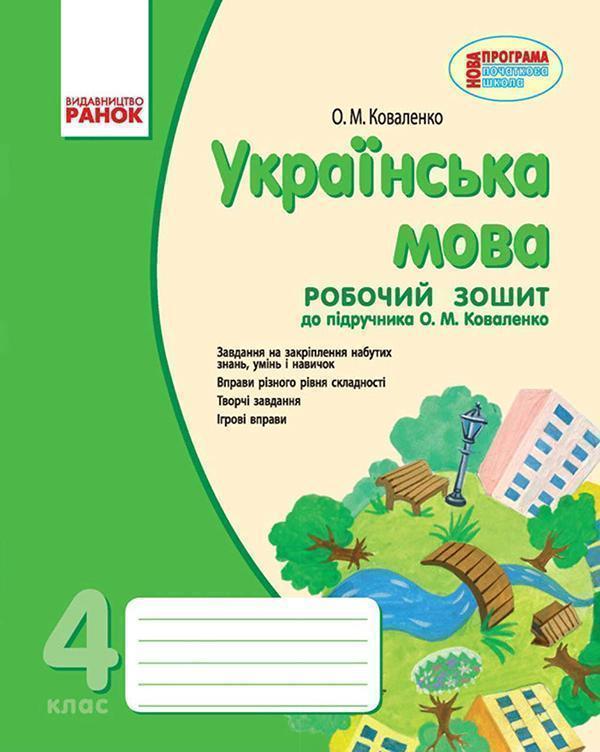 ВИДАВНИЦТВО
РАНОК

НОВА ПРОГРАМА
початкова школа

О. М. Коваленко

Українська мова

РОБОЧИЙ ЗОШИТ
до підручника О. М. Коваленко

Завдання на закріплення набутих знань, умінь і навичок

Вправи різного рівня складності

Творчі завдання

Ігрові вправи

4
клас